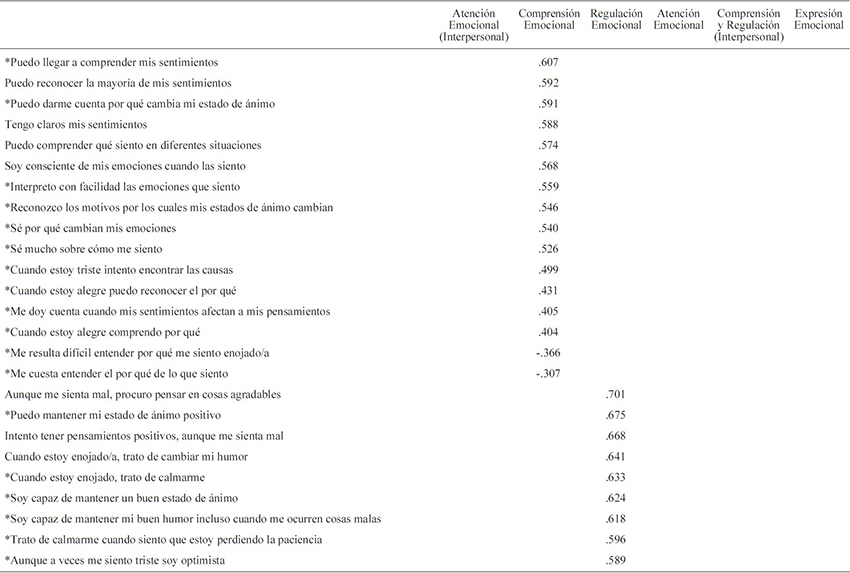 | | Atención Emocional (Interpersonal) | Comprensión Emocional | Regulación Emocional | Atención Emocional | Comprensión y Regulación (Interpersonal) | Expresión Emocional |
|---|---|---|---|---|---|---|
| *Puedo llegar a comprender mis sentimientos | | .607 | | | | |
| Puedo reconocer la mayoría de mis sentimientos | | .592 | | | | |
| *Puedo darme cuenta por qué cambia mi estado de ánimo | | .591 | | | | |
| Tengo claros mis sentimientos | | .588 | | | | |
| Puedo comprender qué siento en diferentes situaciones | | .574 | | | | |
| Soy consciente de mis emociones cuando las siento | | .568 | | | | |
| *Interpreto con facilidad las emociones que siento | | .559 | | | | |
| *Reconozco los motivos por los cuales mis estados de ánimo cambian | | .546 | | | | |
| *Sé por qué cambian mis emociones | | .540 | | | | |
| *Sé mucho sobre cómo me siento | | .526 | | | | |
| *Cuando estoy triste intento encontrar las causas | | .499 | | | | |
| *Cuando estoy alegre puedo reconocer el por qué | | .431 | | | | |
| *Me doy cuenta cuando mis sentimientos afectan a mis pensamientos | | .405 | | | | |
| *Cuando estoy alegre comprendo por qué | | .404 | | | | |
| *Me resulta difícil entender por qué me siento enojado/a | | -.366 | | | | |
| *Me cuesta entender el por qué de lo que siento | | -.307 | | | | |
| Aunque me sienta mal, procuro pensar en cosas agradables | | | .701 | | | |
| *Puedo mantener mi estado de ánimo positivo | | | .675 | | | |
| Intento tener pensamientos positivos, aunque me sienta mal | | | .668 | | | |
| Cuando estoy enojado/a, trato de cambiar mi humor | | | .641 | | | |
| *Cuando estoy enojado, trato de calmarme | | | .633 | | | |
| *Soy capaz de mantener un buen estado de ánimo | | | .624 | | | |
| *Soy capaz de mantener mi buen humor incluso cuando me ocurren cosas malas | | | .618 | | | |
| *Trato de calmarme cuando siento que estoy perdiendo la paciencia | | | .596 | | | |
| *Aunque a veces me siento triste soy optimista | | | .589 | | | |